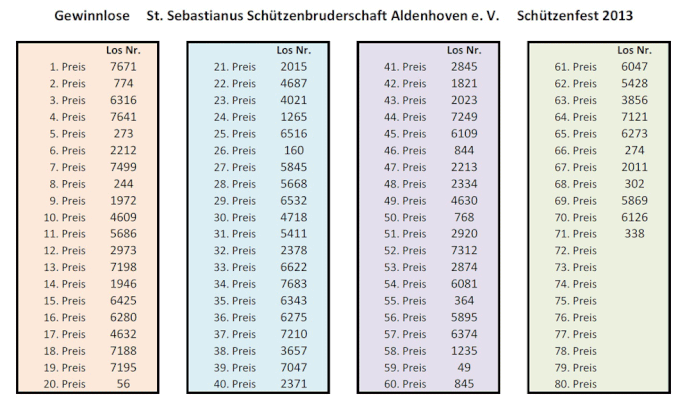 Gewinnlose St. Sebastianus Schützenbruderschaft Aldenhoven e. V. Schützenfest 2013

| | Los Nr. |
|---|---|
| 1. Preis | 7671 |
| 2. Preis | 774 |
| 3. Preis | 6316 |
| 4. Preis | 7641 |
| 5. Preis | 273 |
| 6. Preis | 2212 |
| 7. Preis | 7499 |
| 8. Preis | 244 |
| 9. Preis | 1972 |
| 10. Preis | 4609 |
| 11. Preis | 5686 |
| 12. Preis | 2973 |
| 13. Preis | 7198 |
| 14. Preis | 1946 |
| 15. Preis | 6425 |
| 16. Preis | 6280 |
| 17. Preis | 4632 |
| 18. Preis | 7188 |
| 19. Preis | 7195 |
| 20. Preis | 56 |

| | Los Nr. |
|---|---|
| 21. Preis | 2015 |
| 22. Preis | 4687 |
| 23. Preis | 4021 |
| 24. Preis | 1265 |
| 25. Preis | 6516 |
| 26. Preis | 160 |
| 27. Preis | 5845 |
| 28. Preis | 5668 |
| 29. Preis | 6532 |
| 30. Preis | 4718 |
| 31. Preis | 5411 |
| 32. Preis | 2378 |
| 33. Preis | 6622 |
| 34. Preis | 7683 |
| 35. Preis | 6343 |
| 36. Preis | 6275 |
| 37. Preis | 7210 |
| 38. Preis | 3657 |
| 39. Preis | 7047 |
| 40. Preis | 2371 |

| | Los Nr. |
|---|---|
| 41. Preis | 2845 |
| 42. Preis | 1821 |
| 43. Preis | 2023 |
| 44. Preis | 7249 |
| 45. Preis | 6109 |
| 46. Preis | 844 |
| 47. Preis | 2213 |
| 48. Preis | 2334 |
| 49. Preis | 4630 |
| 50. Preis | 768 |
| 51. Preis | 2920 |
| 52. Preis | 7312 |
| 53. Preis | 2874 |
| 54. Preis | 6081 |
| 55. Preis | 364 |
| 56. Preis | 5895 |
| 57. Preis | 6374 |
| 58. Preis | 1235 |
| 59. Preis | 49 |
| 60. Preis | 845 |

| | Los Nr. |
|---|---|
| 61. Preis | 6047 |
| 62. Preis | 5428 |
| 63. Preis | 3856 |
| 64. Preis | 7121 |
| 65. Preis | 6273 |
| 66. Preis | 274 |
| 67. Preis | 2011 |
| 68. Preis | 302 |
| 69. Preis | 5869 |
| 70. Preis | 6126 |
| 71. Preis | 338 |
| 72. Preis | |
| 73. Preis | |
| 74. Preis | |
| 75. Preis | |
| 76. Preis | |
| 77. Preis | |
| 78. Preis | |
| 79. Preis | |
| 80. Preis | |